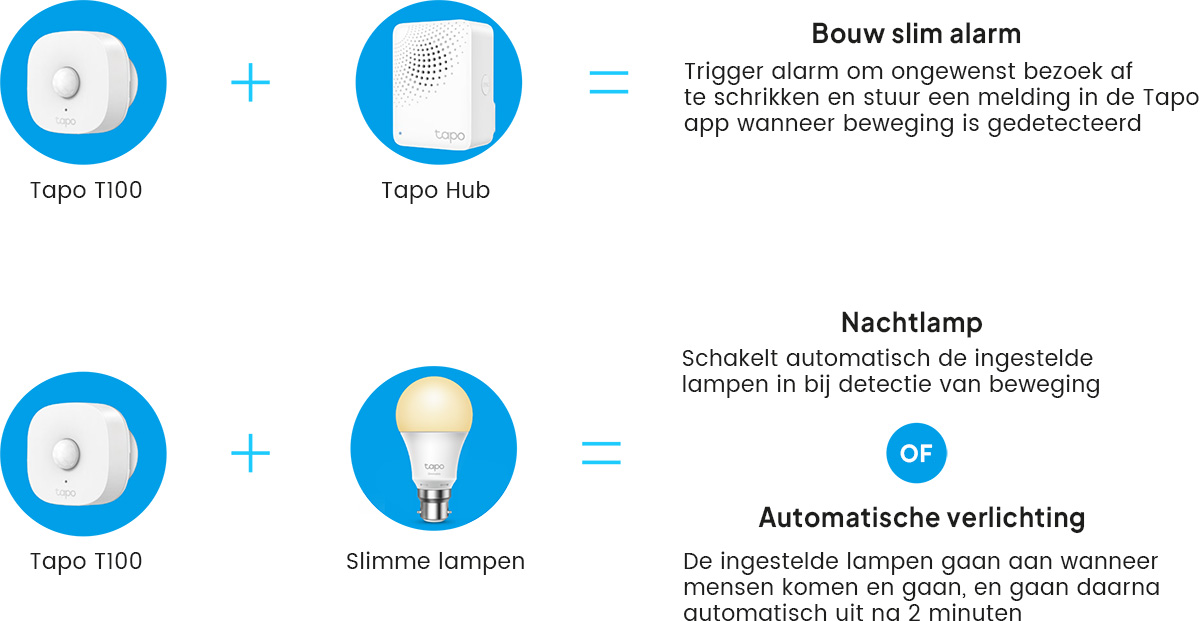 tapo

Tapo T100

+

tapo

Tapo Hub

=

Bouw slim alarm

Trigger alarm om ongewenst bezoek af te schrikken en stuur een melding in de Tapo app wanneer beweging is gedetecteerd

tapo

Tapo T100

+

tapo

Slimme lampen

=

Nachtlamp

Schakelt automatisch de ingestelde lampen in bij detectie van beweging

OF

Automatische verlichting

De ingestelde lampen gaan aan wanneer mensen komen en gaan, en gaan daarna automatisch uit na 2 minuten